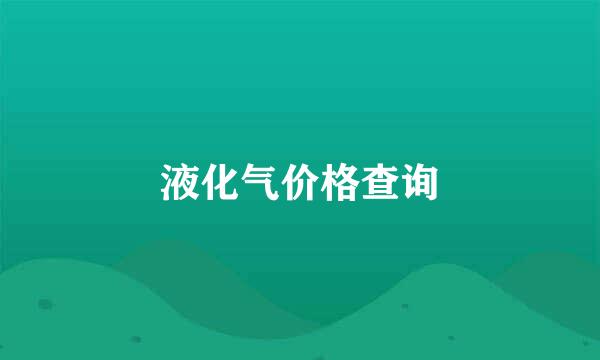 液化气价格查询